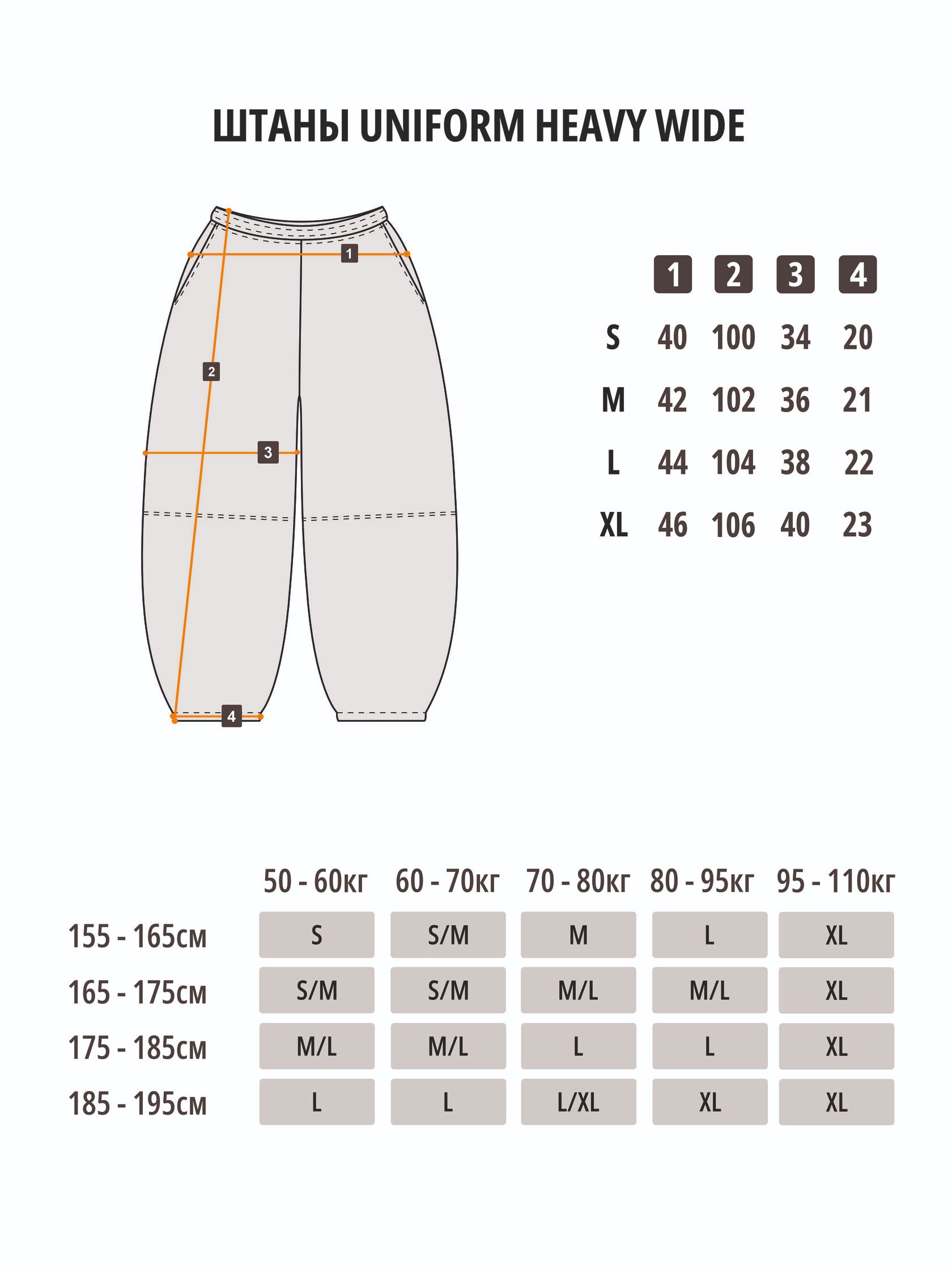 ШТАНЫ UNIFORM HEAVY WIDE

1
2
3
4

| | 1 | 2 | 3 | 4 |
|---|---|---|---|---|
| S | 40 | 100 | 34 | 20 |
| M | 42 | 102 | 36 | 21 |
| L | 44 | 104 | 38 | 22 |
| XL | 46 | 106 | 40 | 23 |

| | 50 - 60кг | 60 - 70кг | 70 - 80кг | 80 - 95кг | 95 - 110кг |
|---|---|---|---|---|---|
| 155 - 165см | S | S/M | M | L | XL |
| 165 - 175см | S/M | S/M | M/L | M/L | XL |
| 175 - 185см | M/L | M/L | L | L | XL |
| 185 - 195см | L | L | L/XL | XL | XL |